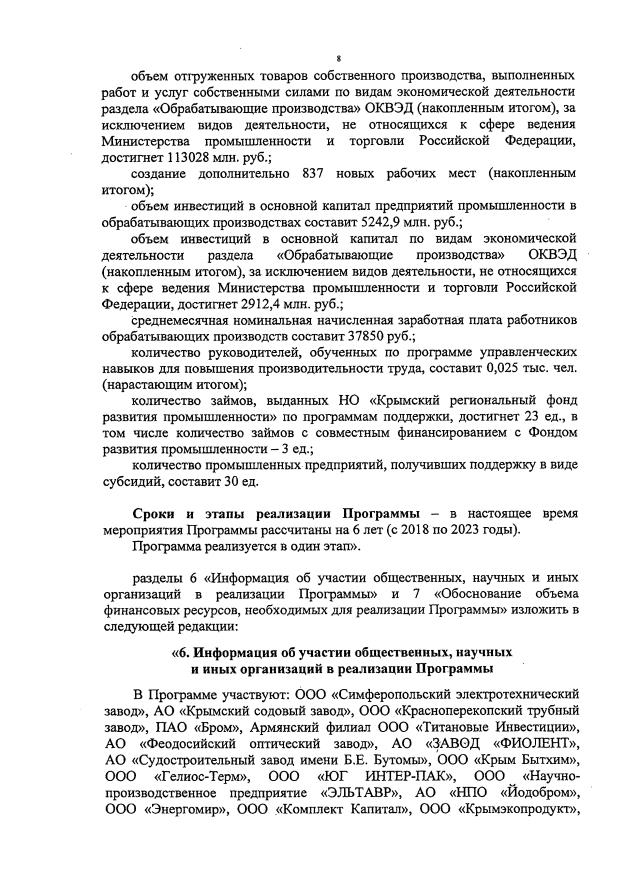 8

объем отгруженных товаров собственного производства, выполненных работ и услуг собственными силами по видам экономической деятельности раздела «Обрабатывающие производства» ОКВЭД (накопленным итогом), за исключением видов деятельности, не относящихся к сфере ведения Министерства промышленности и торговли Российской Федерации, достигнет 113028 млн. руб.;

создание дополнительно 837 новых рабочих мест (накопленным итогом);

объем инвестиций в основной капитал предприятий промышленности в обрабатывающих производствах составит 5242,9 млн. руб.;

объем инвестиций в основной капитал по видам экономической деятельности раздела «Обрабатывающие производства» ОКВЭД (накопленным итогом), за исключением видов деятельности, не относящихся к сфере ведения Министерства промышленности и торговли Российской Федерации, достигнет 2912,4 млн. руб.;

среднемесячная номинальная начисленная заработная плата работников обрабатывающих производств составит 37850 руб.;

количество руководителей, обученных по программе управленческих навыков для повышения производительности труда, составит 0,025 тыс. чел. (нарастающим итогом);

количество займов, выданных НО «Крымский региональный фонд развития промышленности» по программам поддержки, достигнет 23 ед., в том числе количество займов с совместным финансированием с Фондом развития промышленности – 3 ед.;

количество промышленных предприятий, получивших поддержку в виде субсидий, составит 30 ед.

Сроки и этапы реализации Программы – в настоящее время мероприятия Программы рассчитаны на 6 лет (с 2018 по 2023 годы).

Программа реализуется в один этап».

разделы 6 «Информация об участии общественных, научных и иных организаций в реализации Программы» и 7 «Обоснование объема финансовых ресурсов, необходимых для реализации Программы» изложить в следующей редакции:

«6. Информация об участии общественных, научных и иных организаций в реализации Программы

В Программе участвуют: ООО «Симферопольский электротехнический завод», АО «Крымский содовый завод», ООО «Красноперекопский трубный завод», ПАО «Бром», Армянский филиал ООО «Титановые Инвестиции», АО «Феодосийский оптический завод», АО «ЗАВОД «ФИОЛЕНТ», АО «Судостроительный завод имени Б.Е. Бутомы», ООО «Крым Бытхим», ООО «Гелиос-Терм», ООО «ЮГ ИНТЕР-ПАК», ООО «Научно-производственное предприятие «ЭЛЬТАВР», АО «НПО «Йодобром», ООО «Энергомир», ООО «Комплект Капитал», ООО «Крымэкопродукт»,